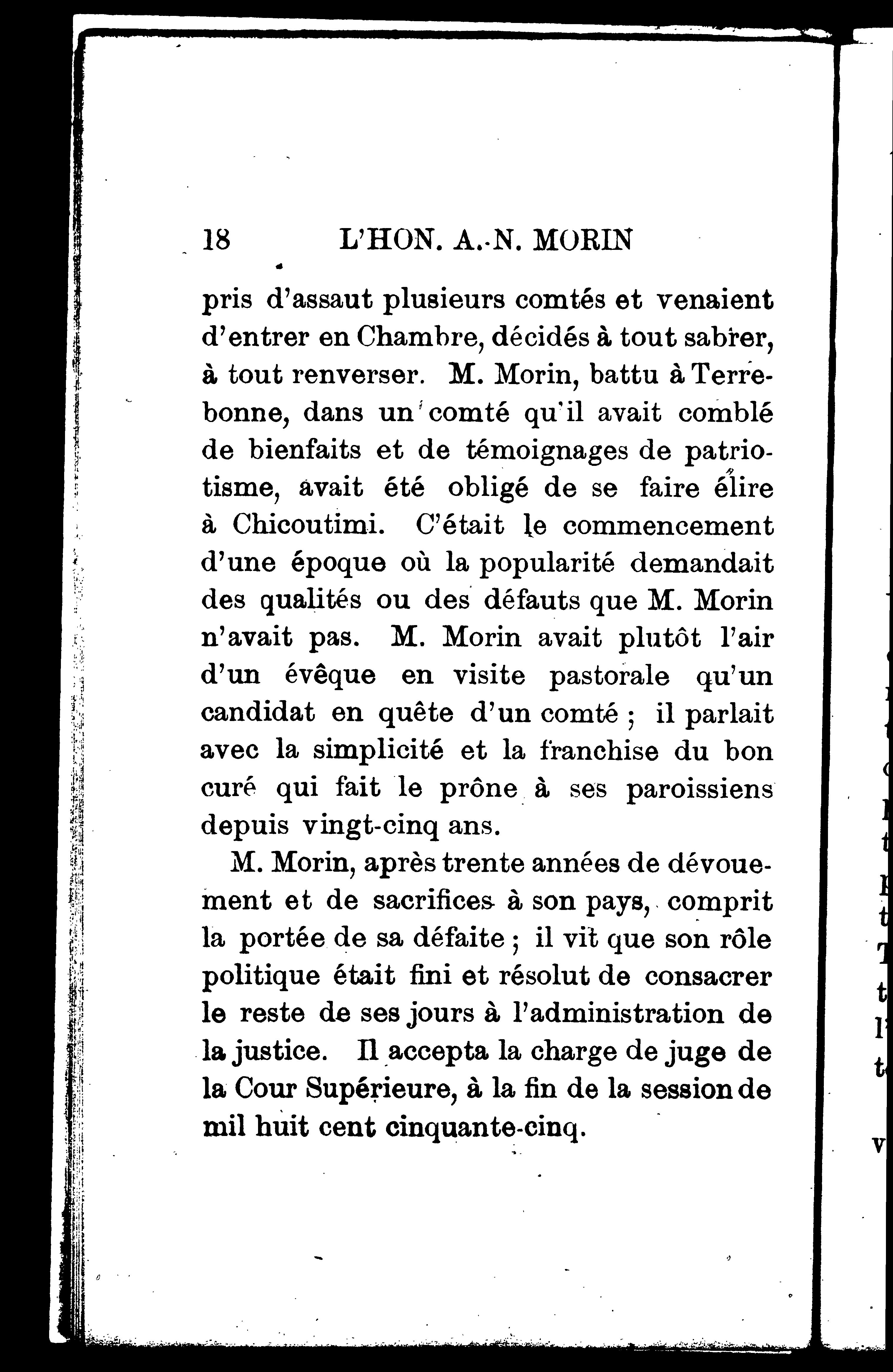 18 L'HON. A.-N. MORIN

pris d'assaut plusieurs comtés et venaient d'entrer en Chambre, décidés à tout sabrer, à tout renverser. M. Morin, battu à Terrebonne, dans un comté qu'il avait comblé de bienfaits et de témoignages de patriotisme, avait été obligé de se faire élire à Chicoutimi. C'était le commencement d'une époque où la popularité demandait des qualités ou des défauts que M. Morin n'avait pas. M. Morin avait plutôt l'air d'un évêque en visite pastorale qu'un candidat en quête d'un comté ; il parlait avec la simplicité et la franchise du bon curé qui fait le prône à ses paroissiens depuis vingt-cinq ans.

M. Morin, après trente années de dévouement et de sacrifices à son pays, comprit la portée de sa défaite ; il vit que son rôle politique était fini et résolut de consacrer le reste de ses jours à l'administration de la justice. Il accepta la charge de juge de la Cour Supérieure, à la fin de la session de mil huit cent cinquante-cinq.